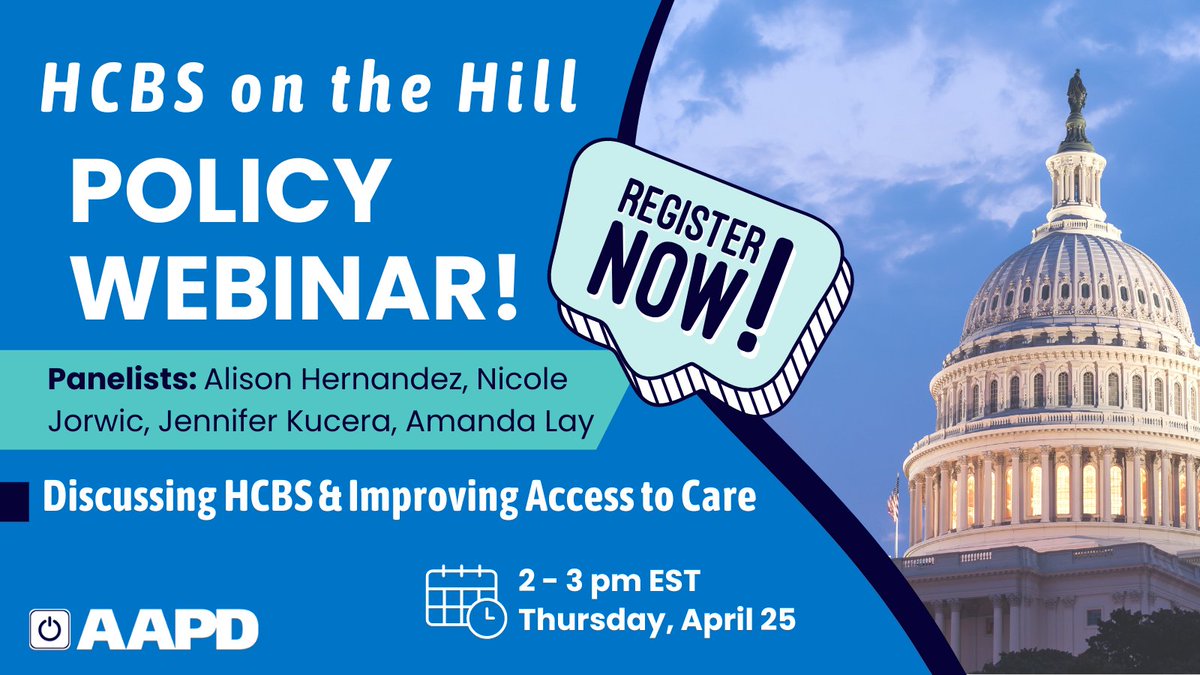 HCBS on the Hill

POLICY WEBINAR!

REGISTER NOW!

Panelists: Alison Hernandez, Nicole Jorwic, Jennifer Kucera, Amanda Lay

Discussing HCBS & Improving Access to Care

2 - 3 pm EST
Thursday, April 25

AAPD